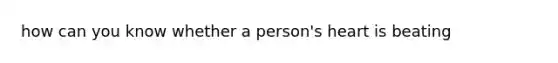 how can you know whether a person's heart is beating